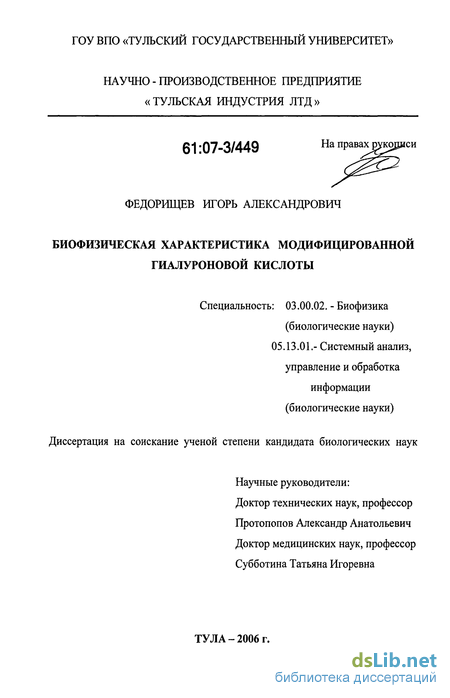 ГОУ ВПО «ТУЛЬСКИЙ ГОСУДАРСТВЕННЫЙ УНИВЕРСИТЕТ»

НАУЧНО - ПРОИЗВОДСТВЕННОЕ ПРЕДПРИЯТИЕ
« ТУЛЬСКАЯ ИНДУСТРИЯ ЛТД »

61:07-3/449

На правах рукописи

ФЕДОРИЩЕВ ИГОРЬ АЛЕКСАНДРОВИЧ

БИОФИЗИЧЕСКАЯ ХАРАКТЕРИСТИКА МОДИФИЦИРОВАННОЙ ГИАЛУРОНОВОЙ КИСЛОТЫ

Специальность: 03.00.02. - Биофизика
(биологические науки)
05.13.01.- Системный анализ, управление и обработка информации
(биологические науки)

Диссертация на соискание ученой степени кандидата биологических наук

Научные руководители:
Доктор технических наук, профессор
Протопопов Александр Анатольевич
Доктор медицинских наук, профессор
Субботина Татьяна Игоревна

ТУЛА – 2006 г.

dsLib.net
библиотека диссертаций